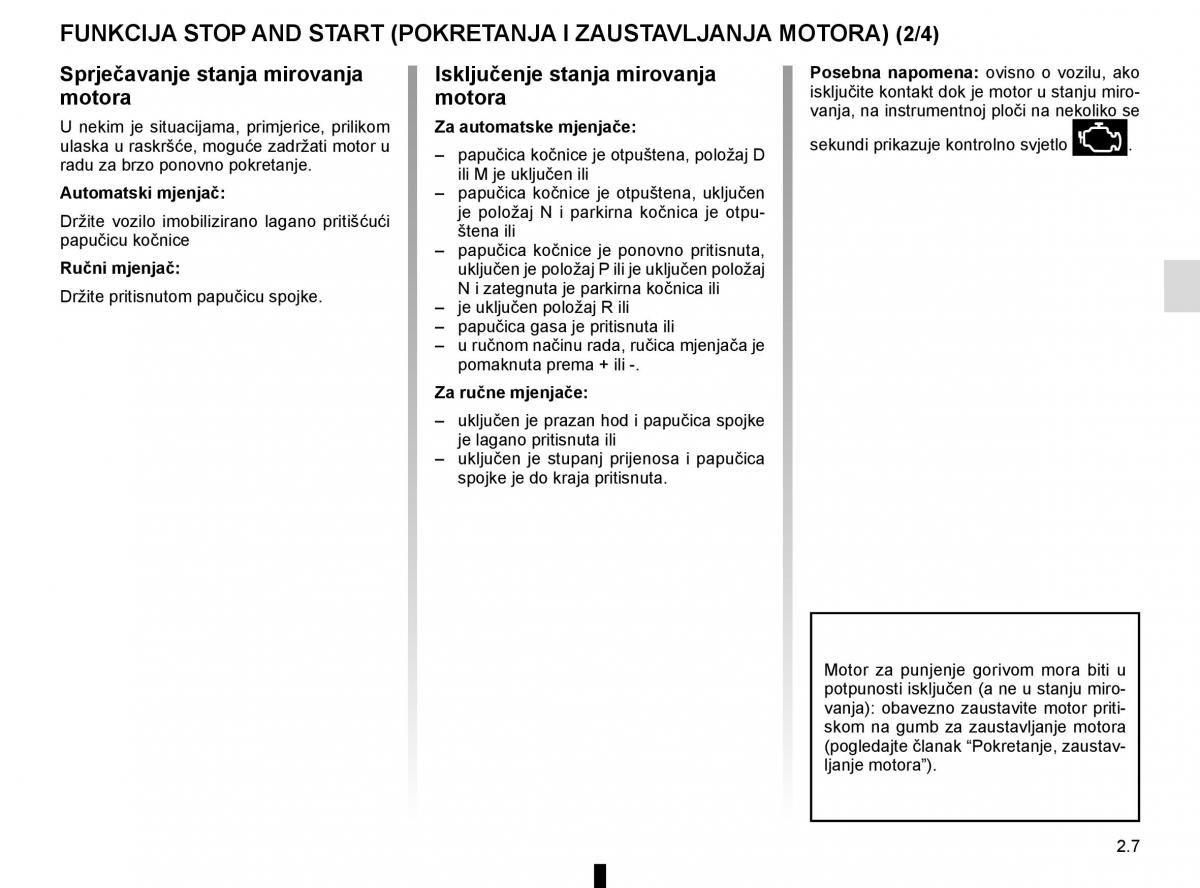 FUNKCIJA STOP AND START (POKRETANJA I ZAUSTAVLJANJA MOTORA) (2/4)

Sprječavanje stanja mirovanja motora

U nekim je situacijama, primjerice, prilikom ulaska u raskršće, moguće zadržati motor u radu za brzo ponovno pokretanje.

Automatski mjenjač:

Držite vozilo imobilizirano lagano pritišćući papučicu kočnice

Ručni mjenjač:

Držite pritisnutom papučicu spojke.

Isključenje stanja mirovanja motora

Za automatske mjenjače:

– papučica kočnice je otpuštena, položaj D ili M je uključen ili
– papučica kočnice je otpuštena, uključen je položaj N i parkirna kočnica je otpuštena ili
– papučica kočnice je ponovno pritisnuta, uključen je položaj P ili je uključen položaj N i zategnuta je parkirna kočnica ili
– je uključen položaj R ili
– papučica gasa je pritisnuta ili
– u ručnom načinu rada, ručica mjenjača je pomaknuta prema + ili -.

Za ručne mjenjače:

– uključen je prazan hod i papučica spojke je lagano pritisnuta ili
– uključen je stupanj prijenosa i papučica spojke je do kraja pritisnuta.

Posebna napomena: ovisno o vozilu, ako isključite kontakt dok je motor u stanju mirovanja, na instrumentnoj ploči na nekoliko se sekundi prikazuje kontrolno svjetlo .

Motor za punjenje gorivom mora biti u potpunosti isključen (a ne u stanju mirovanja): obavezno zaustavite motor pritiskom na gumb za zaustavljanje motora (pogledajte članak “Pokretanje, zaustavljanje motora”).

2.7